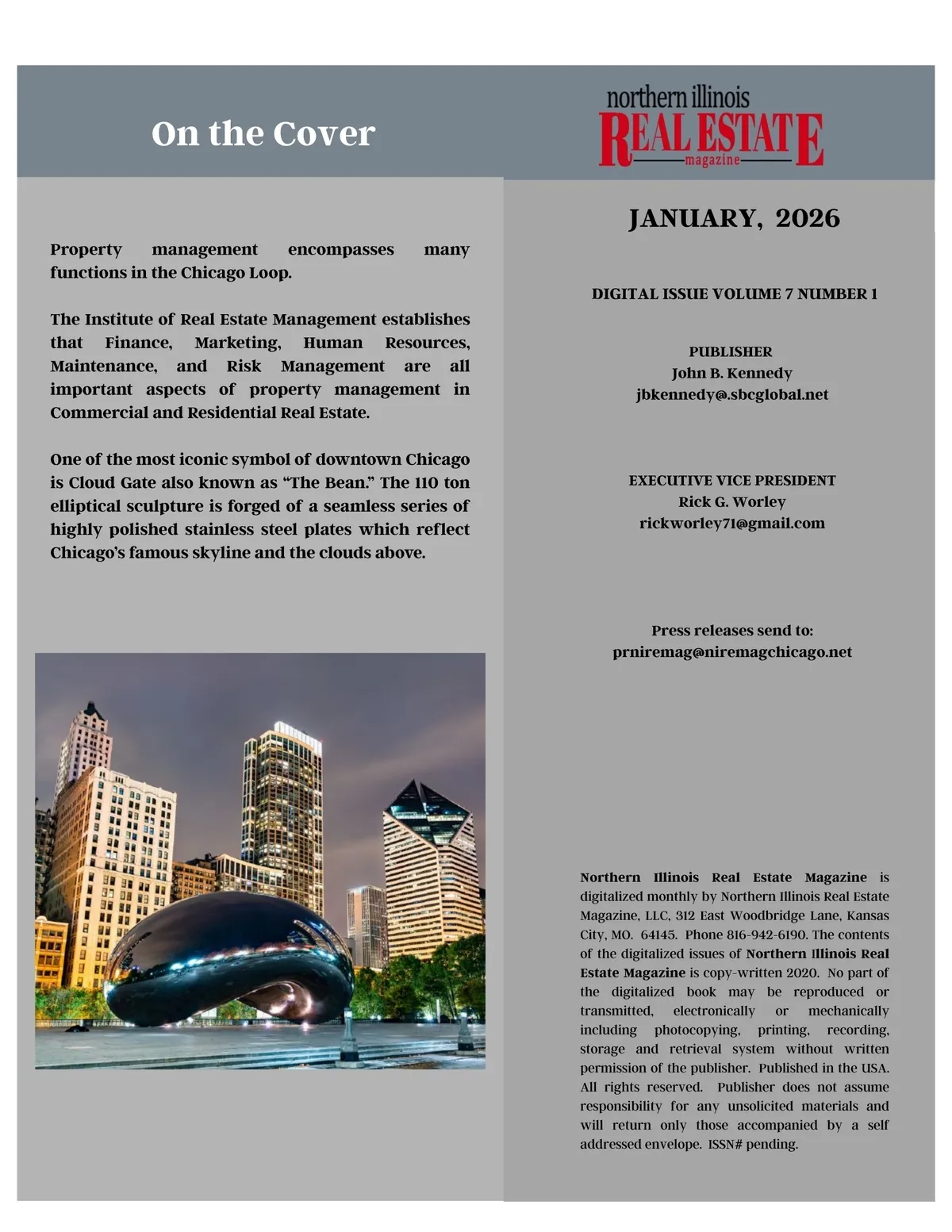 On the Cover

Property management encompasses many functions in the Chicago Loop.

The Institute of Real Estate Management establishes that Finance, Marketing, Human Resources, Maintenance, and Risk Management are all important aspects of property management in Commercial and Residential Real Estate.

One of the most iconic symbol of downtown Chicago is Cloud Gate also known as “The Bean.” The 110 ton elliptical sculpture is forged of a seamless series of highly polished stainless steel plates which reflect Chicago’s famous skyline and the clouds above.

northern illinois
REAL ESTATE
magazine

JANUARY, 2026

DIGITAL ISSUE VOLUME 7 NUMBER 1

PUBLISHER
John B. Kennedy
jbkennedy@.sbcglobal.net

EXECUTIVE VICE PRESIDENT
Rick G. Worley
rickworley71@gmail.com

Press releases send to:
prniremag@niremagchicago.net

Northern Illinois Real Estate Magazine is digitalized monthly by Northern Illinois Real Estate Magazine, LLC, 312 East Woodbridge Lane, Kansas City, MO. 64145. Phone 816-942-6190. The contents of the digitalized issues of Northern Illinois Real Estate Magazine is copy-written 2020. No part of the digitalized book may be reproduced or transmitted, electronically or mechanically including photocopying, printing, recording, storage and retrieval system without written permission of the publisher. Published in the USA. All rights reserved. Publisher does not assume responsibility for any unsolicited materials and will return only those accompanied by a self addressed envelope. ISSN# pending.